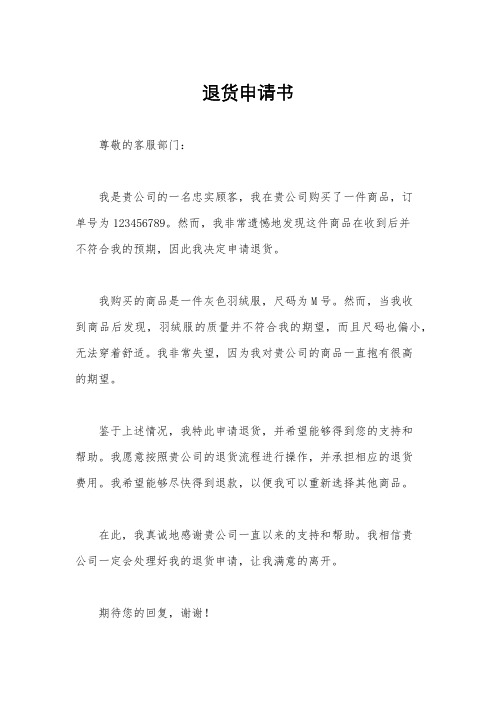 退货申请书

尊敬的客服部门：

我是贵公司的一名忠实顾客，我在贵公司购买了一件商品，订单号为 123456789。然而，我非常遗憾地发现这件商品在收到后并不符合我的预期，因此我决定申请退货。

我购买的商品是一件灰色羽绒服，尺码为 M 号。然而，当我收到商品后发现，羽绒服的质量并不符合我的期望，而且尺码也偏小，无法穿着舒适。我非常失望，因为我对贵公司的商品一直抱有很高的期望。

鉴于上述情况，我特此申请退货，并希望能够得到您的支持和帮助。我愿意按照贵公司的退货流程进行操作，并承担相应的退货费用。我希望能够尽快得到退款，以便我可以重新选择其他商品。

在此，我真诚地感谢贵公司一直以来的支持和帮助。我相信贵公司一定会处理好我的退货申请，让我满意的离开。

期待您的回复，谢谢！